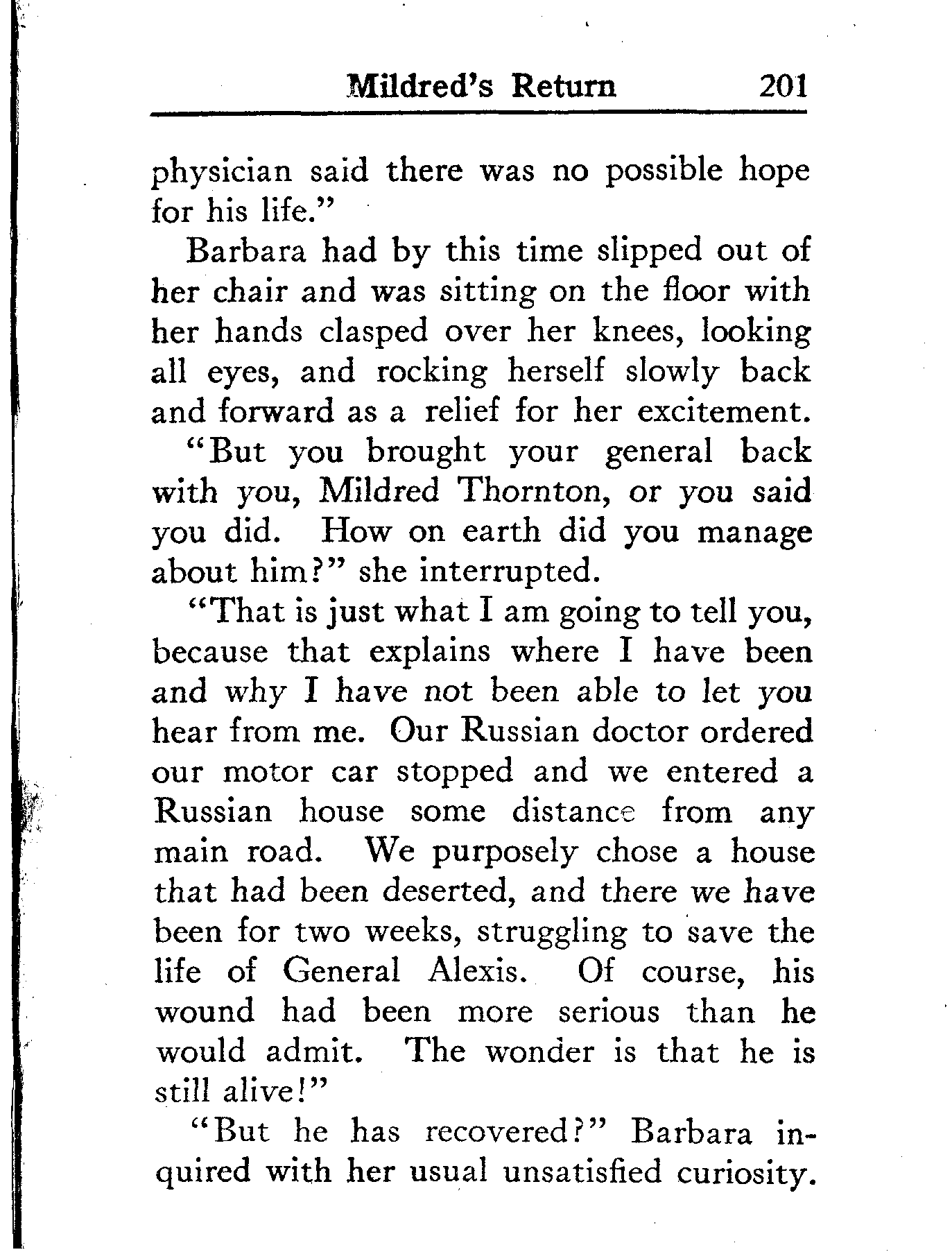 Mildred's Return 201

physician said there was no possible hope for his life."

Barbara had by this time slipped out of her chair and was sitting on the floor with her hands clasped over her knees, looking all eyes, and rocking herself slowly back and forward as a relief for her excitement.

"But you brought your general back with you, Mildred Thornton, or you said you did. How on earth did you manage about him?" she interrupted.

"That is just what I am going to tell you, because that explains where I have been and why I have not been able to let you hear from me. Our Russian doctor ordered our motor car stopped and we entered a Russian house some distance from any main road. We purposely chose a house that had been deserted, and there we have been for two weeks, struggling to save the life of General Alexis. Of course, his wound had been more serious than he would admit. The wonder is that he is still alive!"

"But he has recovered?" Barbara inquired with her usual unsatisfied curiosity.